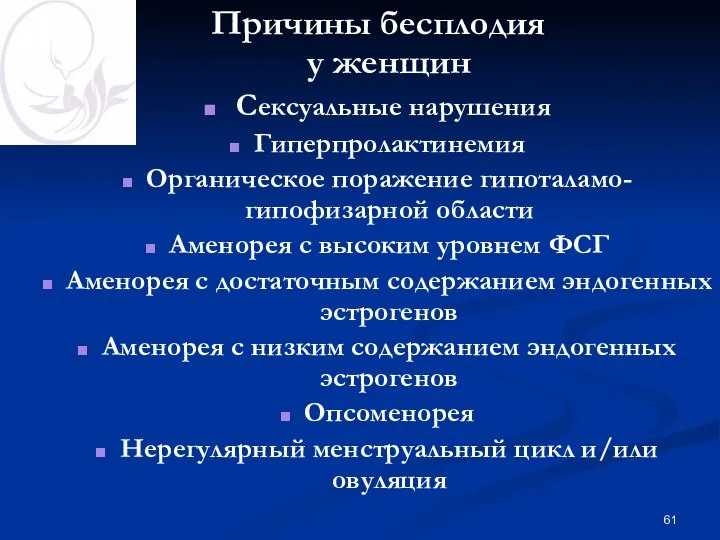 Причины бесплодия у женщин

- Сексуальные нарушения
- Гиперпролактинемия
- Органическое поражение гипоталамо-гипофизарной области
- Аменорея с высоким уровнем ФСГ
- Аменорея с достаточным содержанием эндогенных эстрогенов
- Аменорея с низким содержанием эндогенных эстрогенов
- Опсоменорея
- Нерегулярный менструальный цикл и/или овуляция

61